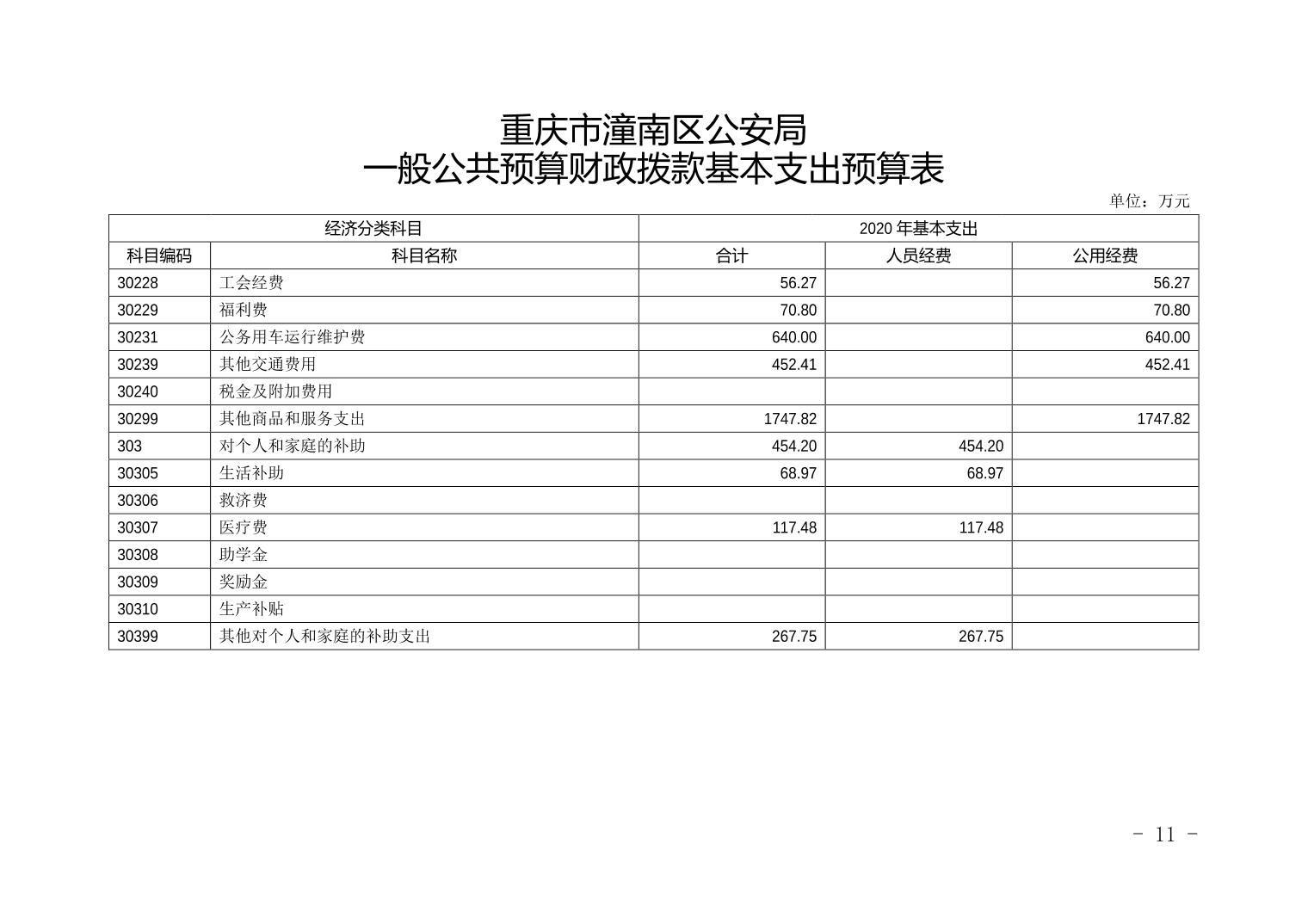 重庆市潼南区公安局
一般公共预算财政拨款基本支出预算表

单位：万元

| 经济分类科目 | | 2020 年基本支出 | | |
|---|---|---|---|---|
| 科目编码 | 科目名称 | 合计 | 人员经费 | 公用经费 |
| 30228 | 工会经费 | 56.27 | | 56.27 |
| 30229 | 福利费 | 70.80 | | 70.80 |
| 30231 | 公务用车运行维护费 | 640.00 | | 640.00 |
| 30239 | 其他交通费用 | 452.41 | | 452.41 |
| 30240 | 税金及附加费用 | | | |
| 30299 | 其他商品和服务支出 | 1747.82 | | 1747.82 |
| 303 | 对个人和家庭的补助 | 454.20 | 454.20 | |
| 30305 | 生活补助 | 68.97 | 68.97 | |
| 30306 | 救济费 | | | |
| 30307 | 医疗费 | 117.48 | 117.48 | |
| 30308 | 助学金 | | | |
| 30309 | 奖励金 | | | |
| 30310 | 生产补贴 | | | |
| 30399 | 其他对个人和家庭的补助支出 | 267.75 | 267.75 | |

- 11 -